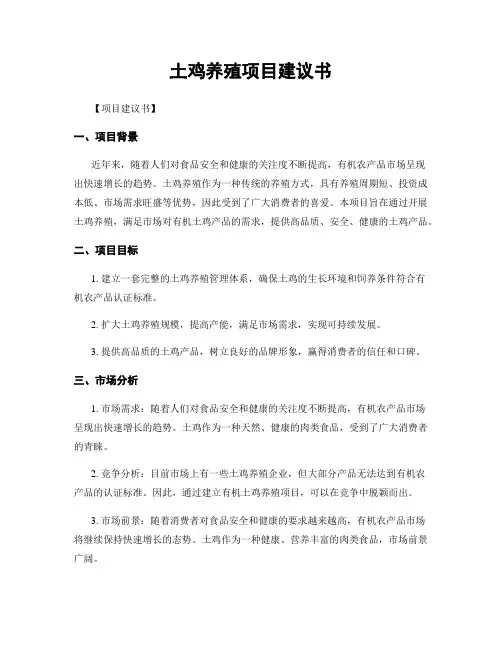 土鸡养殖项目建议书

【项目建议书】

一、项目背景

近年来，随着人们对食品安全和健康的关注度不断提高，有机农产品市场呈现出快速增长的趋势。土鸡养殖作为一种传统的养殖方式，具有养殖周期短、投资成本低、市场需求旺盛等优势，因此受到了广大消费者的喜爱。本项目旨在通过开展土鸡养殖，满足市场对有机土鸡产品的需求，提供高品质、安全、健康的土鸡产品。

二、项目目标

1. 建立一套完整的土鸡养殖管理体系，确保土鸡的生长环境和饲养条件符合有机农产品认证标准。

2. 扩大土鸡养殖规模，提高产能，满足市场需求，实现可持续发展。

3. 提供高品质的土鸡产品，树立良好的品牌形象，赢得消费者的信任和口碑。

三、市场分析

1. 市场需求：随着人们对食品安全和健康的关注度不断提高，有机农产品市场呈现出快速增长的趋势。土鸡作为一种天然、健康的肉类食品，受到了广大消费者的青睐。

2. 竞争分析：目前市场上有一些土鸡养殖企业，但大部分产品无法达到有机农产品的认证标准。因此，通过建立有机土鸡养殖项目，可以在竞争中脱颖而出。

3. 市场前景：随着消费者对食品安全和健康的要求越来越高，有机农产品市场将继续保持快速增长的态势。土鸡作为一种健康、营养丰富的肉类食品，市场前景广阔。